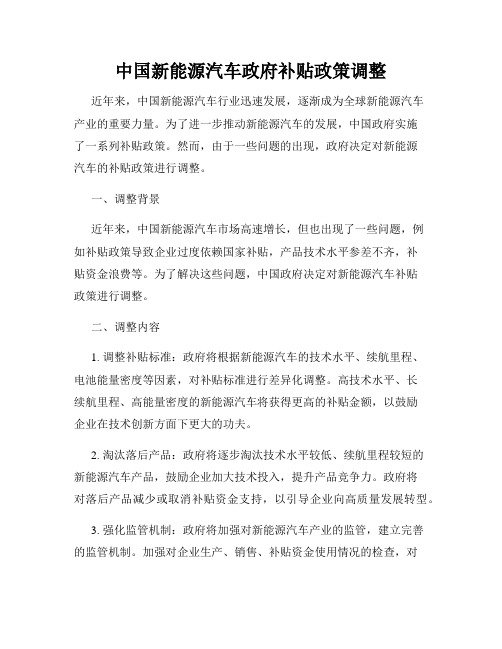 中国新能源汽车政府补贴政策调整

近年来，中国新能源汽车行业迅速发展，逐渐成为全球新能源汽车产业的重要力量。为了进一步推动新能源汽车的发展，中国政府实施了一系列补贴政策。然而，由于一些问题的出现，政府决定对新能源汽车的补贴政策进行调整。

一、调整背景

近年来，中国新能源汽车市场高速增长，但也出现了一些问题，例如补贴政策导致企业过度依赖国家补贴，产品技术水平参差不齐，补贴资金浪费等。为了解决这些问题，中国政府决定对新能源汽车补贴政策进行调整。

二、调整内容

1. 调整补贴标准：政府将根据新能源汽车的技术水平、续航里程、电池能量密度等因素，对补贴标准进行差异化调整。高技术水平、长续航里程、高能量密度的新能源汽车将获得更高的补贴金额，以鼓励企业在技术创新方面下更大的功夫。

2. 淘汰落后产品：政府将逐步淘汰技术水平较低、续航里程较短的新能源汽车产品，鼓励企业加大技术投入，提升产品竞争力。政府将对落后产品减少或取消补贴资金支持，以引导企业向高质量发展转型。

3. 强化监管机制：政府将加强对新能源汽车产业的监管，建立完善的监管机制。加强对企业生产、销售、补贴资金使用情况的检查，对